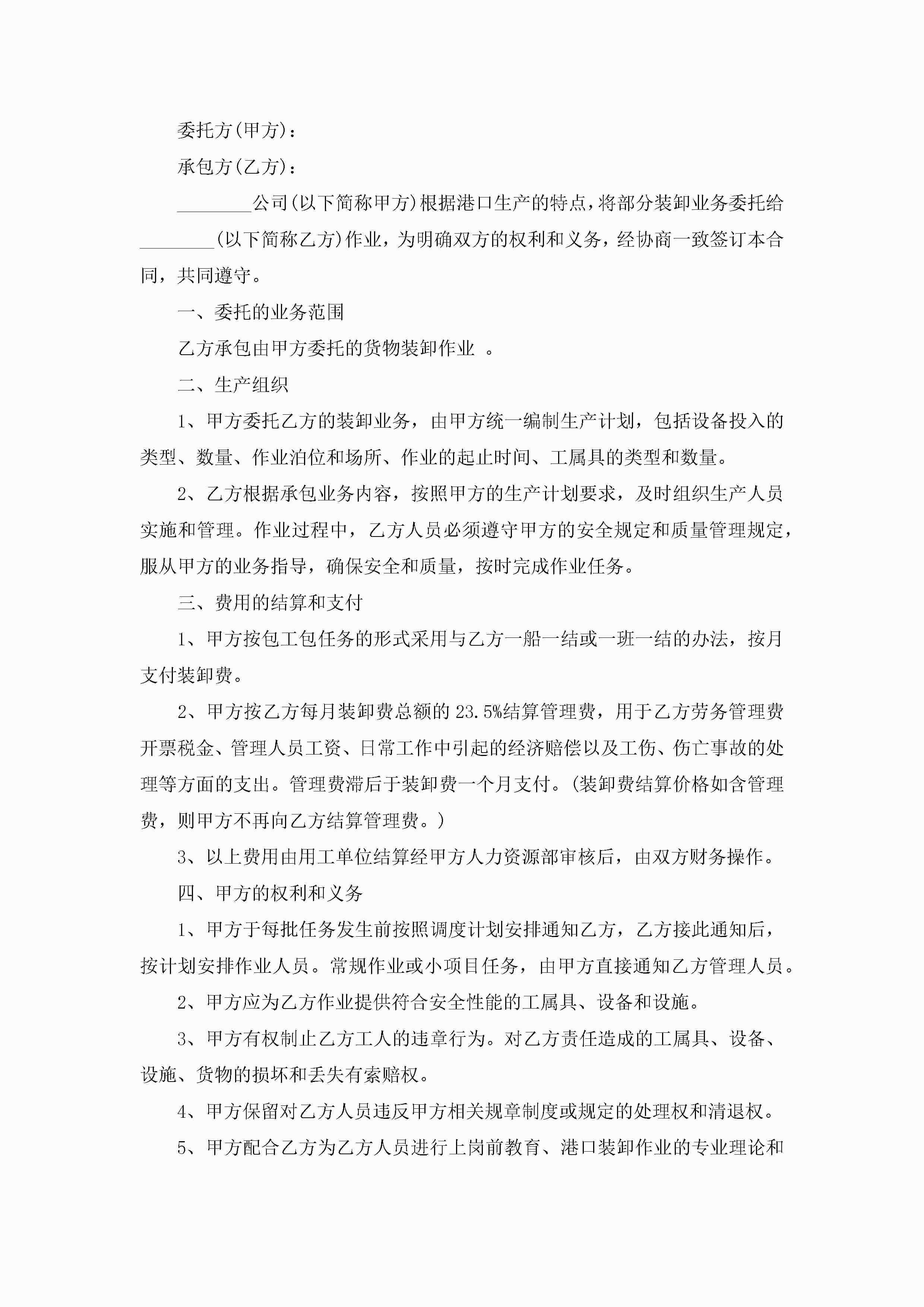 委托方(甲方)：

承包方(乙方)：

________公司(以下简称甲方)根据港口生产的特点，将部分装卸业务委托给________(以下简称乙方)作业，为明确双方的权利和义务，经协商一致签订本合同，共同遵守。

一、委托的业务范围

乙方承包由甲方委托的货物装卸作业 。

二、生产组织

1、甲方委托乙方的装卸业务，由甲方统一编制生产计划，包括设备投入的类型、数量、作业泊位和场所、作业的起止时间、工属具的类型和数量。

2、乙方根据承包业务内容，按照甲方的生产计划要求，及时组织生产人员实施和管理。作业过程中，乙方人员必须遵守甲方的安全规定和质量管理规定，服从甲方的业务指导，确保安全和质量，按时完成作业任务。

三、费用的结算和支付

1、甲方按包工包任务的形式采用与乙方一船一结或一班一结的办法，按月支付装卸费。

2、甲方按乙方每月装卸费总额的23.5%结算管理费，用于乙方劳务管理费开票税金、管理人员工资、日常工作中引起的经济赔偿以及工伤、伤亡事故的处理等方面的支出。管理费滞后于装卸费一个月支付。(装卸费结算价格如含管理费，则甲方不再向乙方结算管理费。)

3、以上费用由用工单位结算经甲方人力资源部审核后，由双方财务操作。

四、甲方的权利和义务

1、甲方于每批任务发生前按照调度计划安排通知乙方，乙方接此通知后，按计划安排作业人员。常规作业或小项目任务，由甲方直接通知乙方管理人员。

2、甲方应为乙方作业提供符合安全性能的工属具、设备和设施。

3、甲方有权制止乙方工人的违章行为。对乙方责任造成的工属具、设备、设施、货物的损坏和丢失有索赔权。

4、甲方保留对乙方人员违反甲方相关规章制度或规定的处理权和清退权。

5、甲方配合乙方为乙方人员进行上岗前教育、港口装卸作业的专业理论和